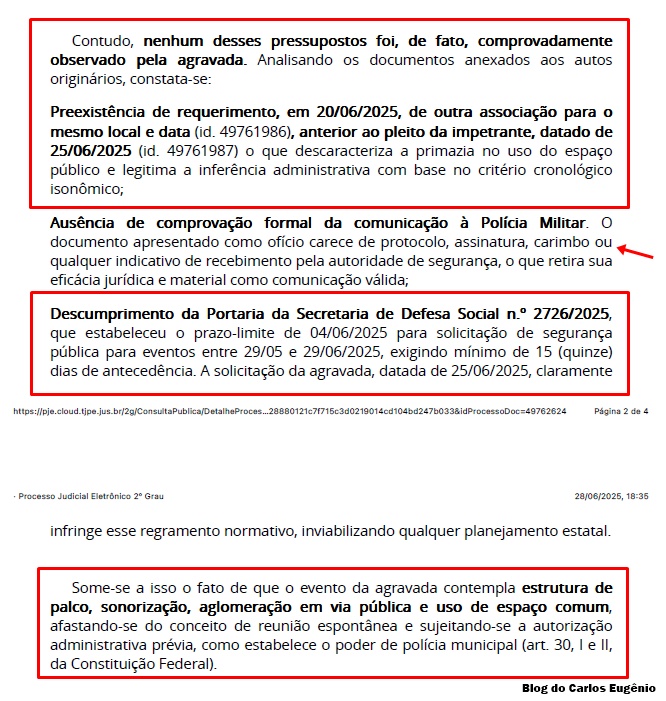 Contudo, nenhum desses pressupostos foi, de fato, comprovadamente observado pela agravada. Analisando os documentos anexados aos autos originários, constata-se:

Preexistência de requerimento, em 20/06/2025, de outra associação para o mesmo local e data (id. 49761986), anterior ao pleito da impetrante, datado de 25/06/2025 (id. 49761987) o que descaracteriza a primazia no uso do espaço público e legitima a inferência administrativa com base no critério cronológico isonômico;

Ausência de comprovação formal da comunicação à Polícia Militar. O documento apresentado como ofício carece de protocolo, assinatura, carimbo ou qualquer indicativo de recebimento pela autoridade de segurança, o que retira sua eficácia jurídica e material como comunicação válida;

Descumprimento da Portaria da Secretaria de Defesa Social n.º 2726/2025, que estabeleceu o prazo-limite de 04/06/2025 para solicitação de segurança pública para eventos entre 29/05 e 29/06/2025, exigindo mínimo de 15 (quinze) dias de antecedência. A solicitação da agravada, datada de 25/06/2025, claramente

https://pje.cloud.tjpe.jus.br/2g/ConsultaPublica/DetalheProces...28880121c7f715c3d0219014cd104bd247b033&idProcessoDoc=49762624 Página 2 de 4

· Processo Judicial Eletrônico 2º Grau 28/06/2025, 18:35

infringe esse regramento normativo, inviabilizando qualquer planejamento estatal.

Some-se a isso o fato de que o evento da agravada contempla estrutura de palco, sonorização, aglomeração em via pública e uso de espaço comum, afastando-se do conceito de reunião espontânea e sujeitando-se a autorização administrativa prévia, como estabelece o poder de polícia municipal (art. 30, I e II, da Constituição Federal).

Blog do Carlos Eugênio